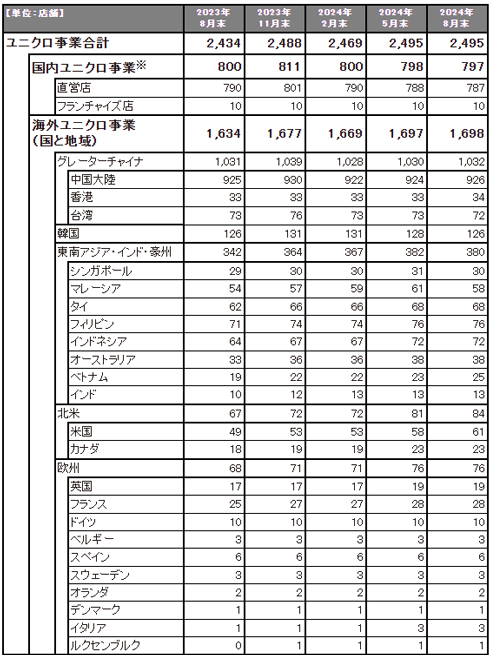 | 【単位：店舗】 | 2023年 8月末 | 2023年 11月末 | 2024年 2月末 | 2024年 5月末 | 2024年 8月末 |
|---|---|---|---|---|---|
| ユニクロ事業合計 | 2,434 | 2,488 | 2,469 | 2,495 | 2,495 |
| 国内ユニクロ事業※ | 800 | 811 | 800 | 798 | 797 |
| 直営店 | 790 | 801 | 790 | 788 | 787 |
| フランチャイズ店 | 10 | 10 | 10 | 10 | 10 |
| 海外ユニクロ事業 (国と地域) | 1,634 | 1,677 | 1,669 | 1,697 | 1,698 |
| グレーターチャイナ | 1,031 | 1,039 | 1,028 | 1,030 | 1,032 |
| 中国大陸 | 925 | 930 | 922 | 924 | 926 |
| 香港 | 33 | 33 | 33 | 33 | 34 |
| 台湾 | 73 | 76 | 73 | 73 | 72 |
| 韓国 | 126 | 131 | 131 | 128 | 126 |
| 東南アジア・インド・豪州 | 342 | 364 | 367 | 382 | 380 |
| シンガポール | 29 | 30 | 30 | 31 | 30 |
| マレーシア | 54 | 57 | 59 | 61 | 58 |
| タイ | 62 | 66 | 66 | 68 | 68 |
| フィリピン | 71 | 74 | 74 | 76 | 76 |
| インドネシア | 64 | 67 | 67 | 72 | 72 |
| オーストラリア | 33 | 36 | 36 | 38 | 38 |
| ベトナム | 19 | 22 | 22 | 23 | 25 |
| インド | 10 | 12 | 13 | 13 | 13 |
| 北米 | 67 | 72 | 72 | 81 | 84 |
| 米国 | 49 | 53 | 53 | 58 | 61 |
| カナダ | 18 | 19 | 19 | 23 | 23 |
| 欧州 | 68 | 71 | 71 | 76 | 76 |
| 英国 | 17 | 17 | 17 | 19 | 19 |
| フランス | 25 | 27 | 27 | 28 | 28 |
| ドイツ | 10 | 10 | 10 | 10 | 10 |
| ベルギー | 3 | 3 | 3 | 3 | 3 |
| スペイン | 6 | 6 | 6 | 6 | 6 |
| スウェーデン | 3 | 3 | 3 | 3 | 3 |
| オランダ | 2 | 2 | 2 | 2 | 2 |
| デンマーク | 1 | 1 | 1 | 1 | 1 |
| イタリア | 1 | 1 | 1 | 3 | 3 |
| ルクセンブルク | 0 | 1 | 1 | 1 | 1 |